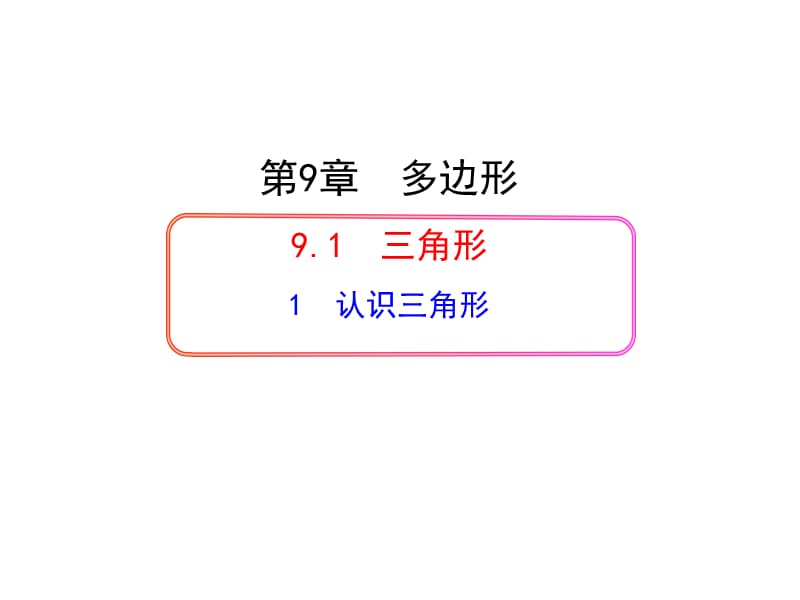 第9章　多边形

9.1　三角形

1　认识三角形